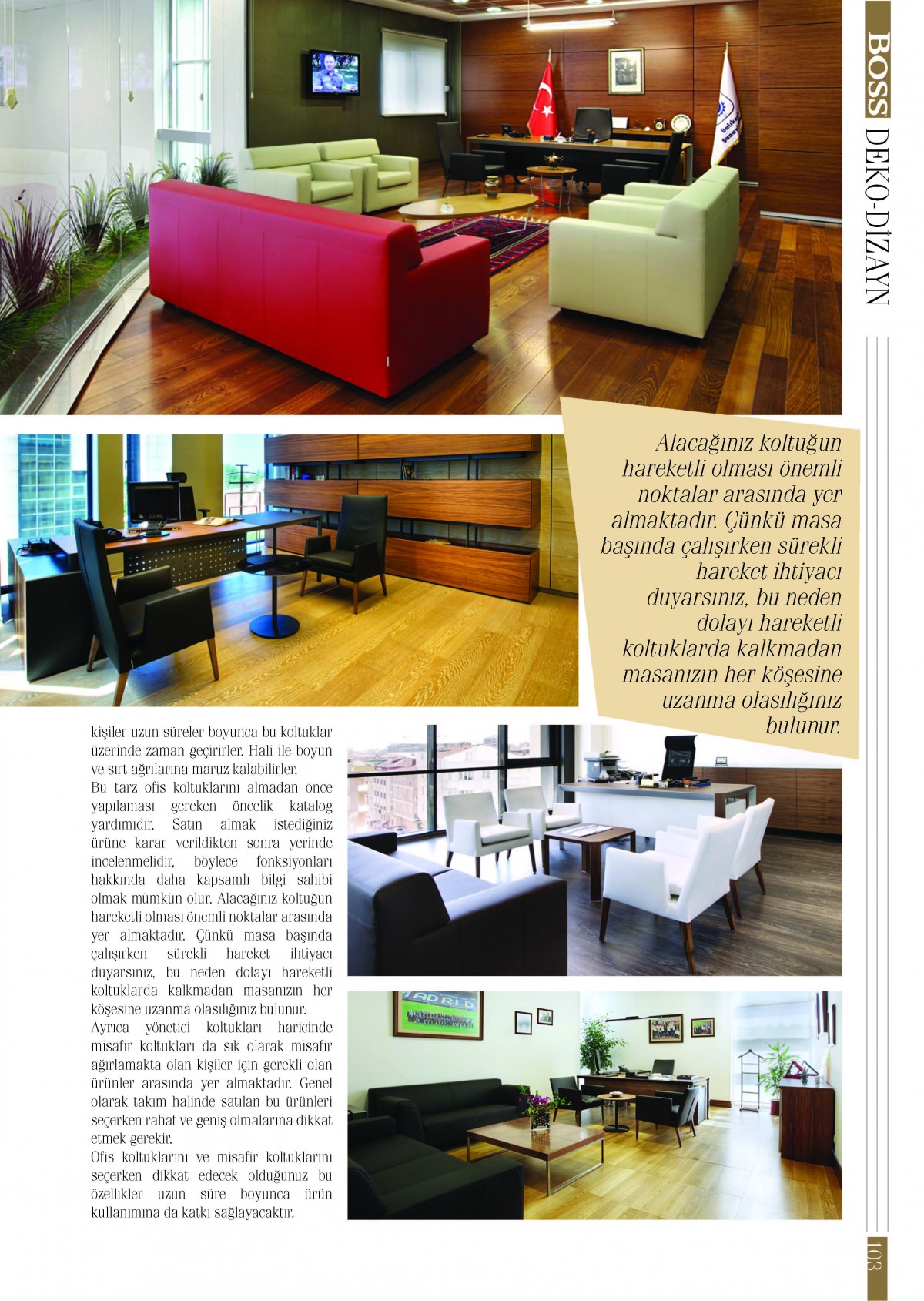 BOSS DEKO-DİZAYN

Alacağınız koltuğun hareketli olması önemli noktalar arasında yer almaktadır. Çünkü masa başında çalışırken sürekli hareket ihtiyacı duyarsınız, bu neden dolayı hareketli koltuklarda kalkmadan masanızın her köşesine uzanma olasılığınız bulunur.

kişiler uzun süreler boyunca bu koltuklar üzerinde zaman geçirirler. Hali ile boyun ve sırt ağrılarına maruz kalabilirler.
Bu tarz ofis koltuklarını almadan önce yapılaması gereken öncelik katalog yardımıdır. Satın almak istediğiniz ürüne karar verildikten sonra yerinde incelenmelidir, böylece fonksiyonları hakkında daha kapsamlı bilgi sahibi olmak mümkün olur. Alacağınız koltuğun hareketli olması önemli noktalar arasında yer almaktadır. Çünkü masa başında çalışırken sürekli hareket ihtiyacı duyarsınız, bu neden dolayı hareketli koltuklarda kalkmadan masanızın her köşesine uzanma olasılığınız bulunur.
Ayrıca yönetici koltukları haricinde misafir koltukları da sık olarak misafir ağırlamakta olan kişiler için gerekli olan ürünler arasında yer almaktadır. Genel olarak takım halinde satılan bu ürünleri seçerken rahat ve geniş olmalarına dikkat etmek gerekir.
Ofis koltuklarını ve misafir koltuklarını seçerken dikkat edecek olduğunuz bu özellikler uzun süre boyunca ürün kullanımına da katkı sağlayacaktır.

103